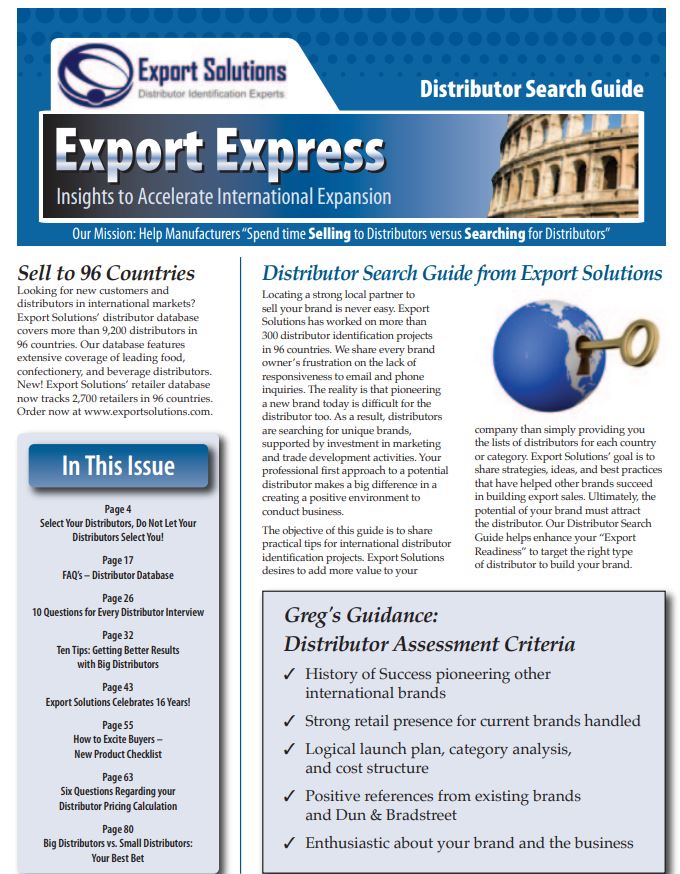 Export Solutions
Distributor Identification Experts

Distributor Search Guide

Export Express
Insights to Accelerate International Expansion

Our Mission: Help Manufacturers "Spend time Selling to Distributors versus Searching for Distributors"

Sell to 96 Countries
Looking for new customers and distributors in international markets? Export Solutions' distributor database covers more than 9,200 distributors in 96 countries. Our database features extensive coverage of leading food, confectionery, and beverage distributors. New! Export Solutions' retailer database now tracks 2,700 retailers in 96 countries. Order now at www.exportsolutions.com.

In This Issue

Page 4
Select Your Distributors, Do Not Let Your Distributors Select You!

Page 17
FAQ's – Distributor Database

Page 26
10 Questions for Every Distributor Interview

Page 32
Ten Tips: Getting Better Results with Big Distributors

Page 43
Export Solutions Celebrates 16 Years!

Page 55
How to Excite Buyers – New Product Checklist

Page 63
Six Questions Regarding your Distributor Pricing Calculation

Page 80
Big Distributors vs. Small Distributors: Your Best Bet

Distributor Search Guide from Export Solutions

Locating a strong local partner to sell your brand is never easy. Export Solutions has worked on more than 300 distributor identification projects in 96 countries. We share every brand owner's frustration on the lack of responsiveness to email and phone inquiries. The reality is that pioneering a new brand today is difficult for the distributor too. As a result, distributors are searching for unique brands, supported by investment in marketing and trade development activities. Your professional first approach to a potential distributor makes a big difference in a creating a positive environment to conduct business.

The objective of this guide is to share practical tips for international distributor identification projects. Export Solutions desires to add more value to your company than simply providing you the lists of distributors for each country or category. Export Solutions' goal is to share strategies, ideas, and best practices that have helped other brands succeed in building export sales. Ultimately, the potential of your brand must attract the distributor. Our Distributor Search Guide helps enhance your "Export Readiness" to target the right type of distributor to build your brand.

Greg's Guidance:
Distributor Assessment Criteria

✓ History of Success pioneering other international brands
✓ Strong retail presence for current brands handled
✓ Logical launch plan, category analysis, and cost structure
✓ Positive references from existing brands and Dun & Bradstreet
✓ Enthusiastic about your brand and the business